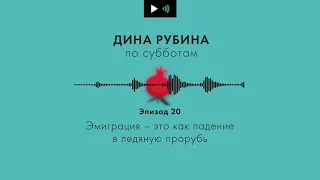 ДИНА РУБИНА
по субботам

Эпизод 20
Эмиграция – это как падение в ледяную прорубь